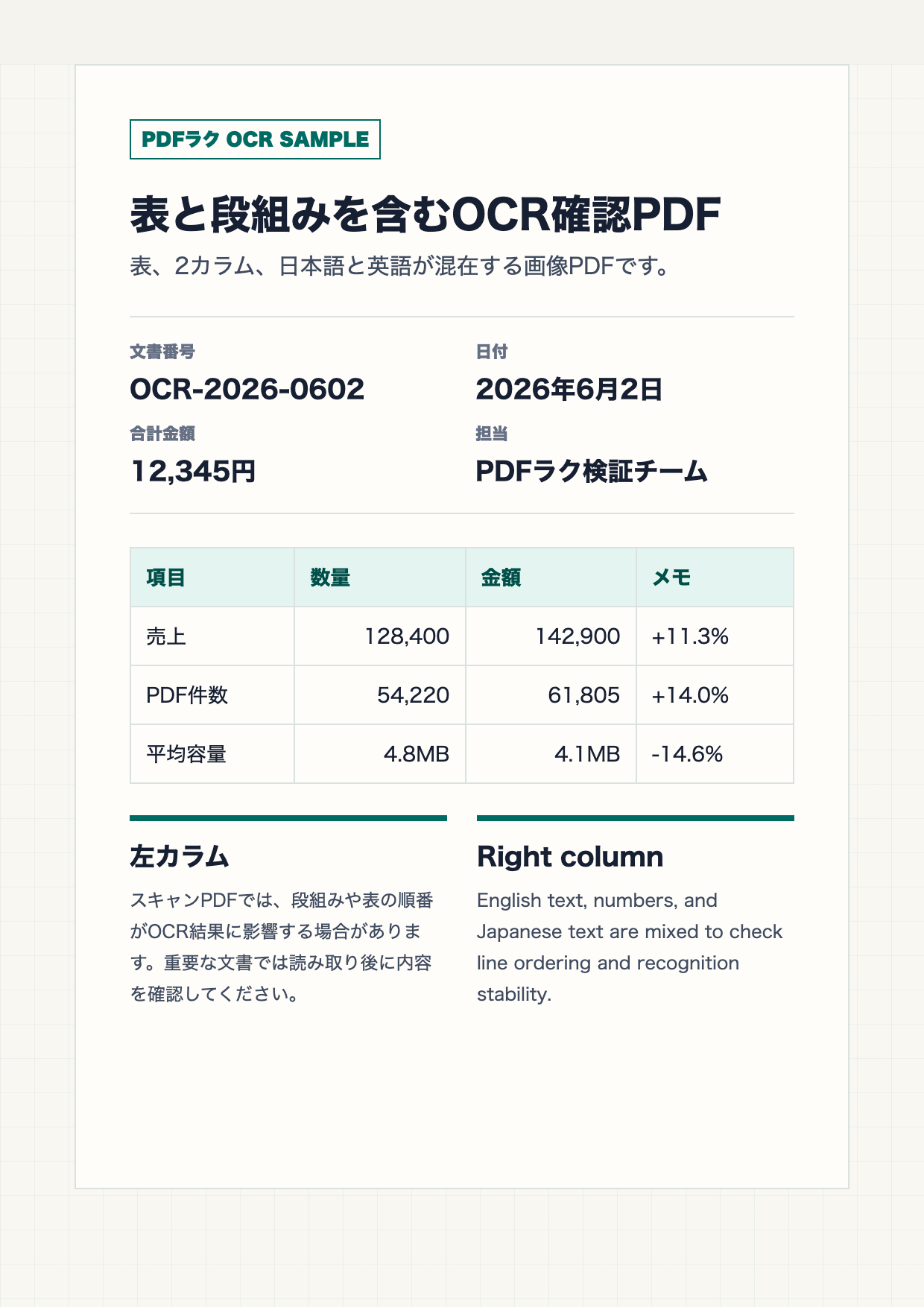 PDFラク OCR SAMPLE

表と段組みを含むOCR確認PDF

表、2カラム、日本語と英語が混在する画像PDFです。

文書番号
OCR-2026-0602

日付
2026年6月2日

合計金額
12,345円

担当
PDFラク検証チーム

| 項目 | 数量 | 金額 | メモ |
|---|---|---|---|
| 売上 | 128,400 | 142,900 | +11.3% |
| PDF件数 | 54,220 | 61,805 | +14.0% |
| 平均容量 | 4.8MB | 4.1MB | -14.6% |

左カラム

スキャンPDFでは、段組みや表の順番がOCR結果に影響する場合があります。重要な文書では読み取り後に内容を確認してください。

Right column

English text, numbers, and Japanese text are mixed to check line ordering and recognition stability.